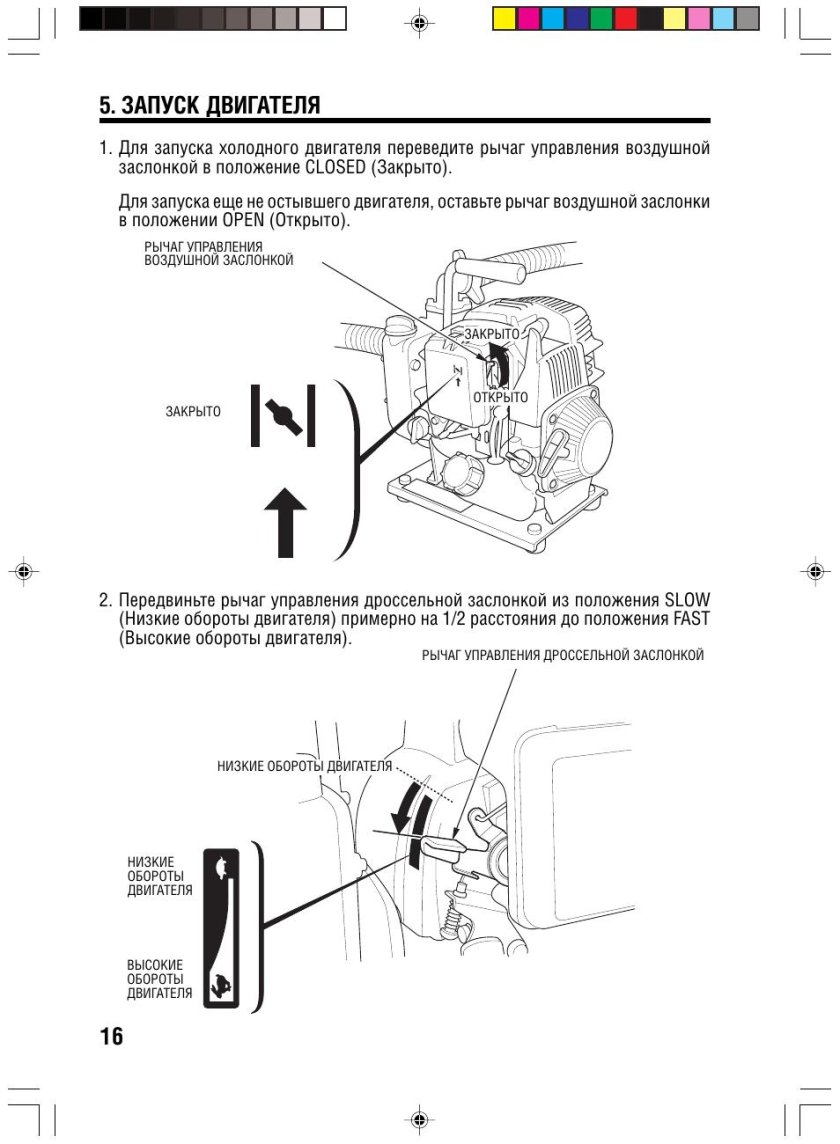 5. ЗАПУСК ДВИГАТЕЛЯ

1. Для запуска холодного двигателя переведите рычаг управления воздушной заслонкой в положение CLOSED (Закрыто).

Для запуска еще не остывшего двигателя, оставьте рычаг воздушной заслонки в положении OPEN (Открыто).

РЫЧАГ УПРАВЛЕНИЯ ВОЗДУШНОЙ ЗАСЛОНКОЙ

ЗАКРЫТО

ОТКРЫТО

ЗАКРЫТО

2. Передвиньте рычаг управления дроссельной заслонкой из положения SLOW (Низкие обороты двигателя) примерно на 1/2 расстояния до положения FAST (Высокие обороты двигателя).

РЫЧАГ УПРАВЛЕНИЯ ДРОССЕЛЬНОЙ ЗАСЛОНКОЙ

НИЗКИЕ ОБОРОТЫ ДВИГАТЕЛЯ

НИЗКИЕ ОБОРОТЫ ДВИГАТЕЛЯ

ВЫСОКИЕ ОБОРОТЫ ДВИГАТЕЛЯ

16